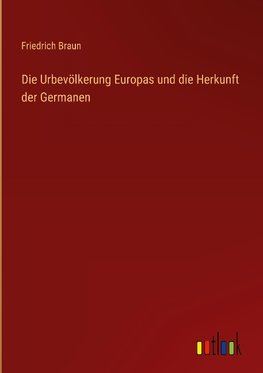 Friedrich Braun

Die Urbevölkerung Europas und die Herkunft der Germanen

outlook